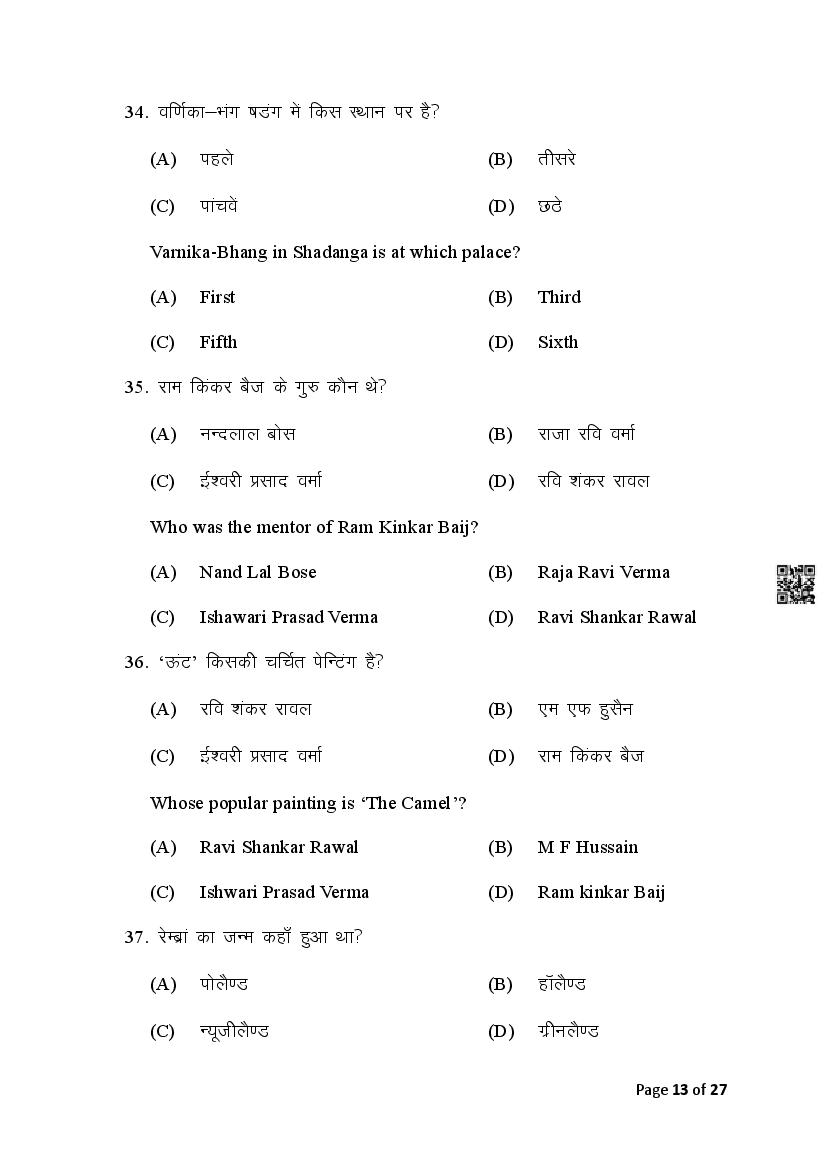 34. वर्णिका–भंग षडंग में किस स्थान पर है?

(A) पहले (B) तीसरे

(C) पांचवें (D) छठे

Varnika-Bhang in Shadanga is at which palace?

(A) First (B) Third

(C) Fifth (D) Sixth

35. राम किंकर बैज के गुरु कौन थे?

(A) नन्दलाल बोस (B) राजा रवि वर्मा

(C) ईश्वरी प्रसाद वर्मा (D) रवि शंकर रावल

Who was the mentor of Ram Kinkar Baij?

(A) Nand Lal Bose (B) Raja Ravi Verma

(C) Ishawari Prasad Verma (D) Ravi Shankar Rawal

36. 'ऊंट' किसकी चर्चित पेन्टिंग है?

(A) रवि शंकर रावल (B) एम एफ हुसैन

(C) ईश्वरी प्रसाद वर्मा (D) राम किंकर बैज

Whose popular painting is 'The Camel'?

(A) Ravi Shankar Rawal (B) M F Hussain

(C) Ishwari Prasad Verma (D) Ram kinkar Baij

37. रेम्ब्रां का जन्म कहाँ हुआ था?

(A) पोलैण्ड (B) हॉलैण्ड

(C) न्यूजीलैण्ड (D) ग्रीनलैण्ड

Page 13 of 27